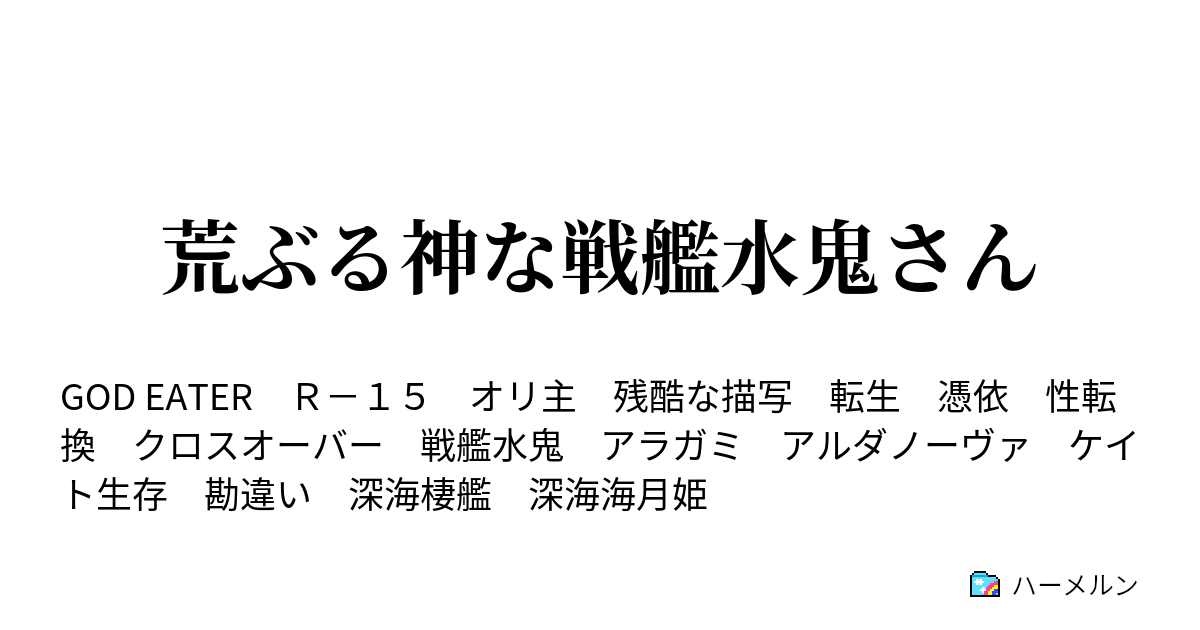 荒ぶる神な戦艦水鬼さん

GOD EATER　Ｒ－１５　オリ主　残酷な描写　転生　憑依　性転換　クロスオーバー　戦艦水鬼　アラガミ　アルダノーヴァ　ケイト生存　勘違い　深海棲艦　深海海月姫

ハーメルン